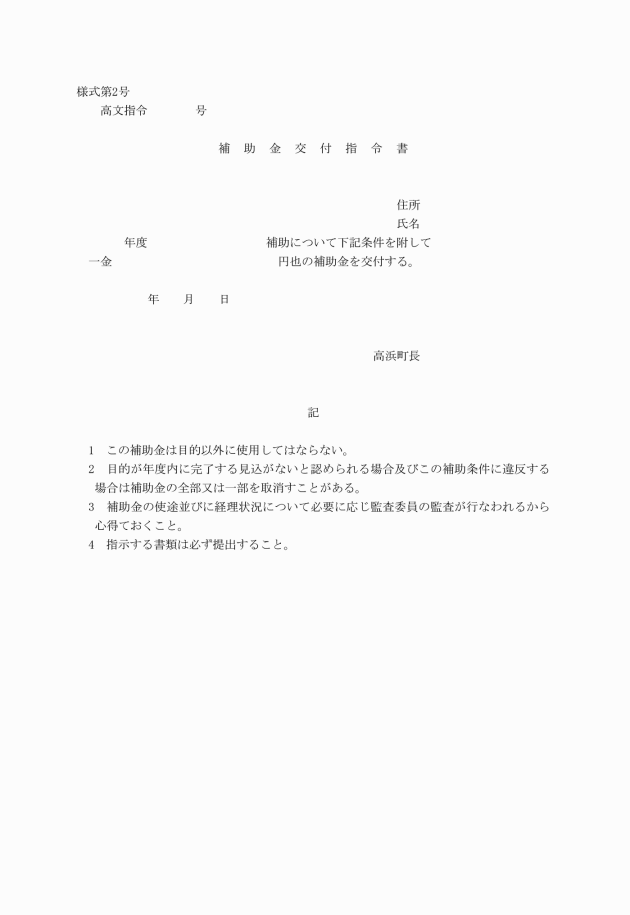 様式第2号
高文指令　　　　号

補　助　金　交　付　指　令　書

住所
氏名

年度　　　　　　　　補助について下記条件を附して
一金　　　　　　　　　　円也の補助金を交付する。

年　　月　　日

高浜町長

記

1　この補助金は目的以外に使用してはならない。
2　目的が年度内に完了する見込がないと認められる場合及びこの補助条件に違反する場合は補助金の全部又は一部を取消すことがある。
3　補助金の使途並びに経理状況について必要に応じ監査委員の監査が行なわれるから心得ておくこと。
4　指示する書類は必ず提出すること。